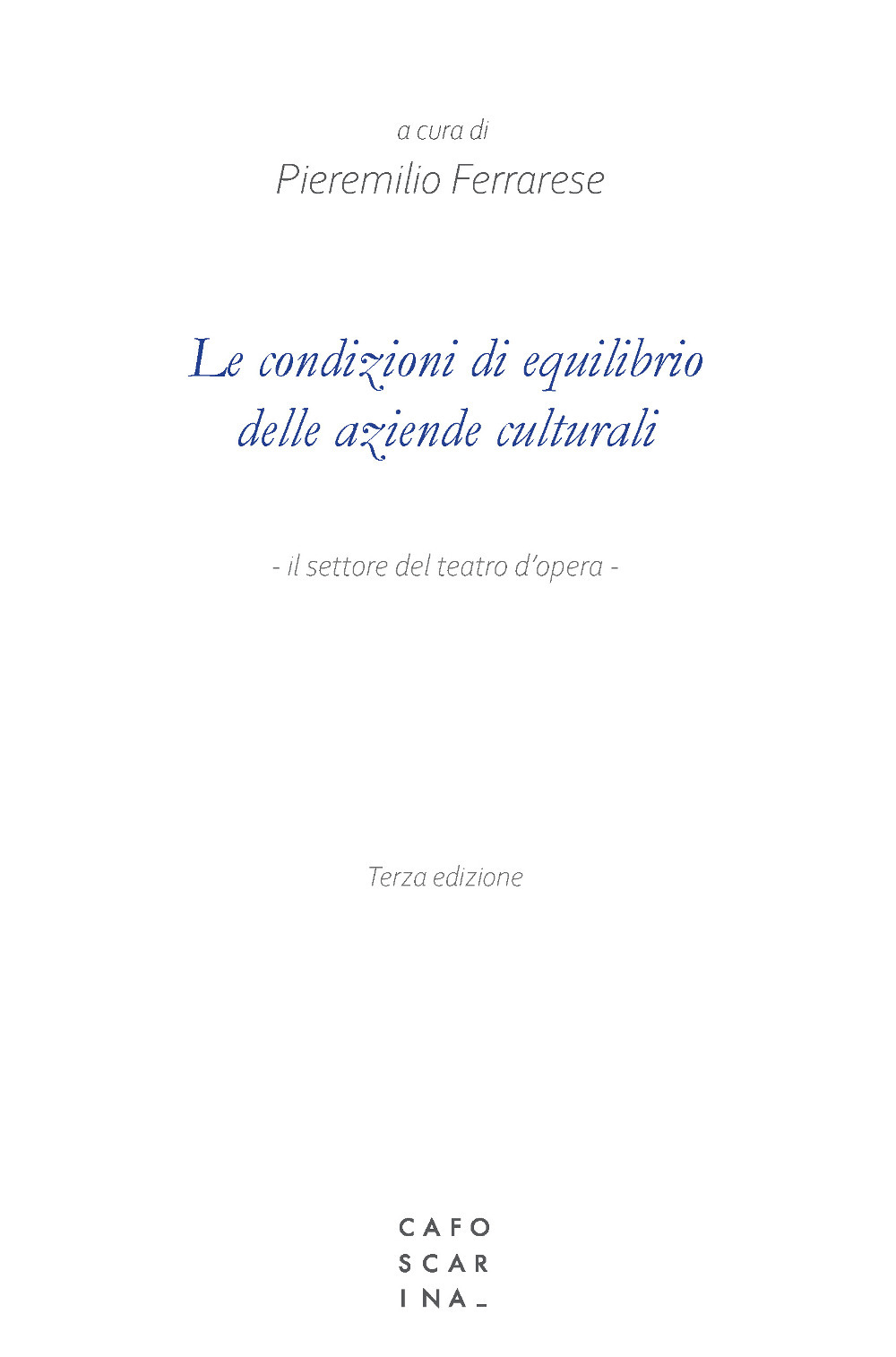 a cura di

Pieremilio Ferrarese

Le condizioni di equilibrio delle aziende culturali

- il settore del teatro d'opera -

Terza edizione

CAFO
SCAR
INA_